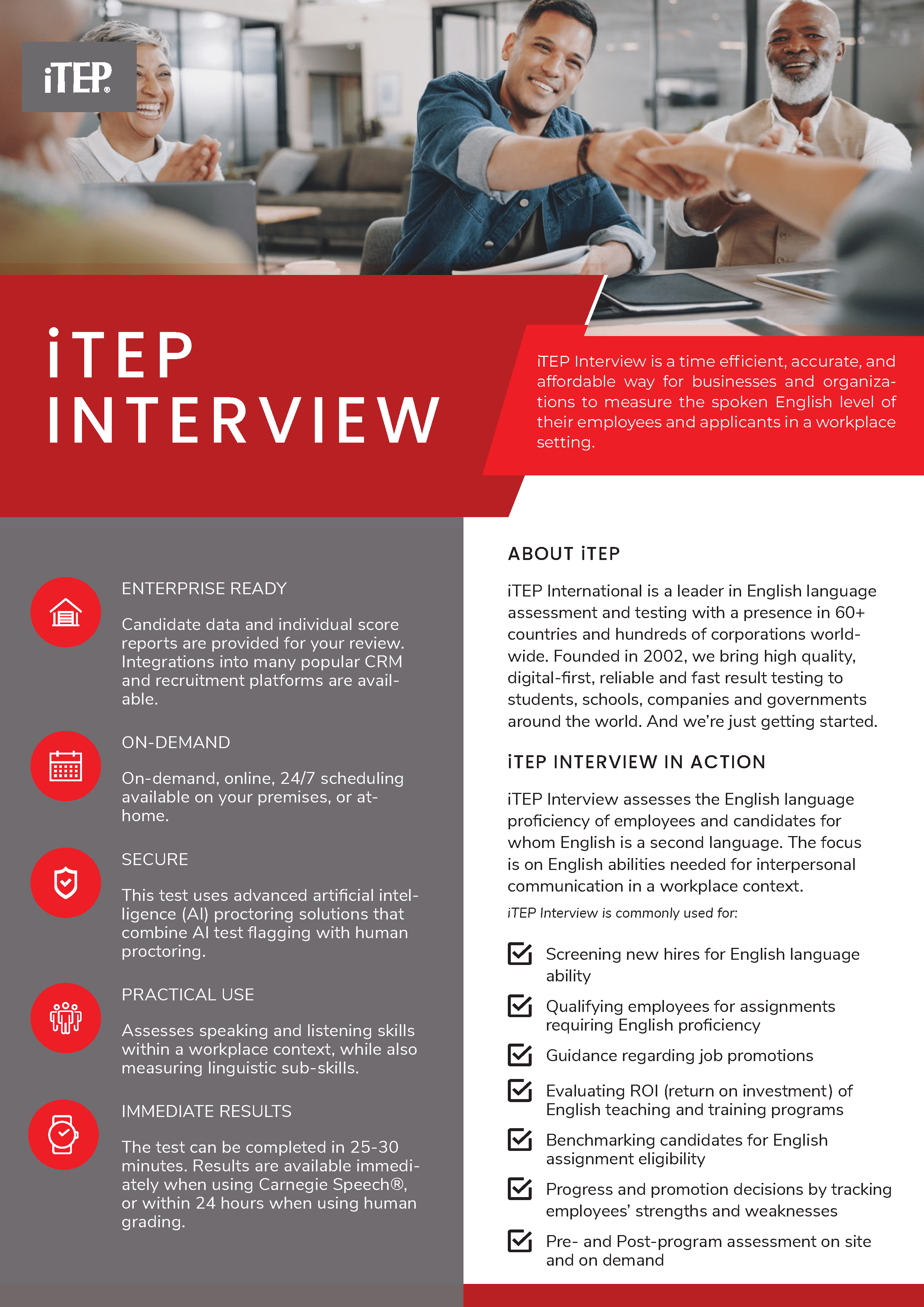 iTEP®

iTEP INTERVIEW

iTEP Interview is a time efficient, accurate, and affordable way for businesses and organizations to measure the spoken English level of their employees and applicants in a workplace setting.

ENTERPRISE READY

Candidate data and individual score reports are provided for your review. Integrations into many popular CRM and recruitment platforms are available.

ON-DEMAND

On-demand, online, 24/7 scheduling available on your premises, or at-home.

SECURE

This test uses advanced artificial intelligence (AI) proctoring solutions that combine AI test flagging with human proctoring.

PRACTICAL USE

Assesses speaking and listening skills within a workplace context, while also measuring linguistic sub-skills.

IMMEDIATE RESULTS

The test can be completed in 25-30 minutes. Results are available immediately when using Carnegie Speech®, or within 24 hours when using human grading.

ABOUT iTEP

iTEP International is a leader in English language assessment and testing with a presence in 60+ countries and hundreds of corporations worldwide. Founded in 2002, we bring high quality, digital-first, reliable and fast result testing to students, schools, companies and governments around the world. And we're just getting started.

iTEP INTERVIEW IN ACTION

iTEP Interview assesses the English language proficiency of employees and candidates for whom English is a second language. The focus is on English abilities needed for interpersonal communication in a workplace context.

iTEP Interview is commonly used for:

Screening new hires for English language ability

Qualifying employees for assignments requiring English proficiency

Guidance regarding job promotions

Evaluating ROI (return on investment) of English teaching and training programs

Benchmarking candidates for English assignment eligibility

Progress and promotion decisions by tracking employees' strengths and weaknesses

Pre- and Post-program assessment on site and on demand